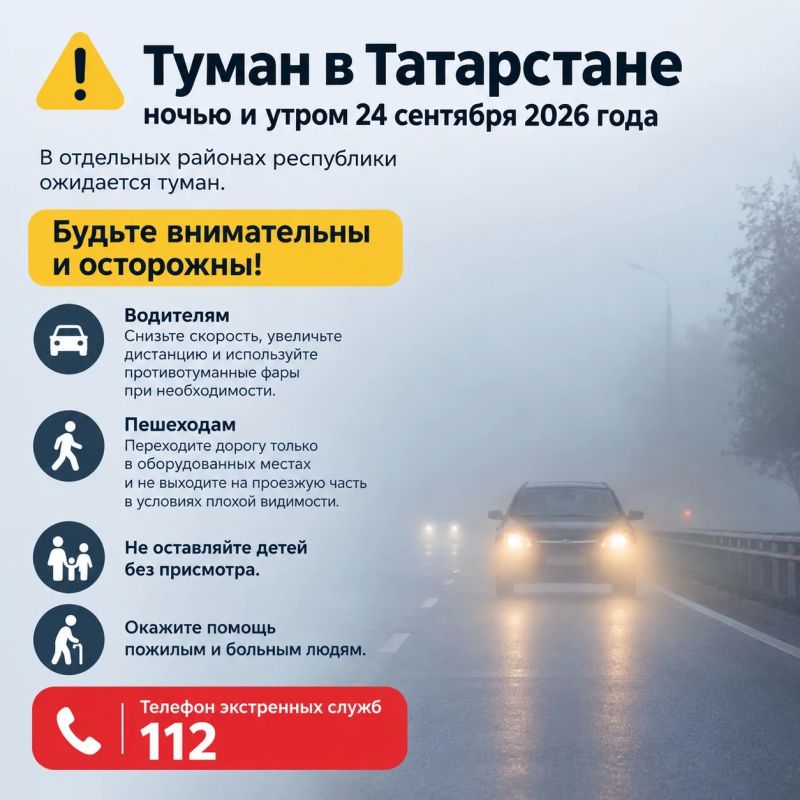 Туман в Татарстане

ночью и утром 24 сентября 2026 года

В отдельных районах республики ожидается туман.

Будьте внимательны и осторожны!

Водителям
Снизьте скорость, увеличьте дистанцию и используйте противотуманные фары при необходимости.

Пешеходам
Переходите дорогу только в оборудованных местах и не выходите на проезжую часть в условиях плохой видимости.

Не оставляйте детей без присмотра.

Окажите помощь пожилым и больным людям.

Телефон экстренных служб
112